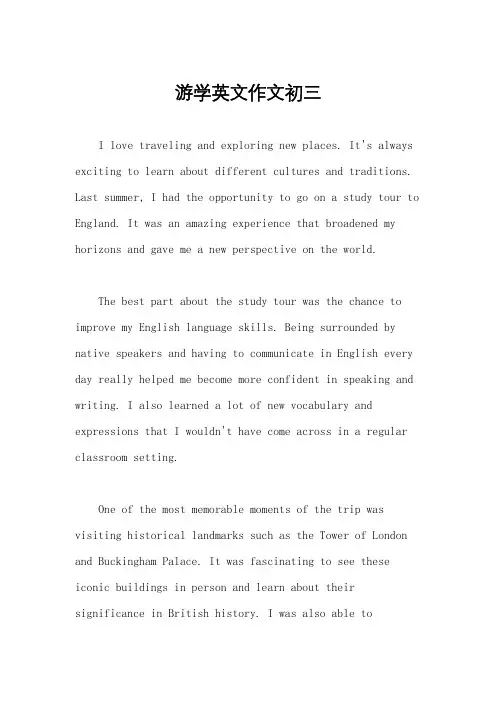 游学英文作文初三

I love traveling and exploring new places. It's always exciting to learn about different cultures and traditions. Last summer, I had the opportunity to go on a study tour to England. It was an amazing experience that broadened my horizons and gave me a new perspective on the world.

The best part about the study tour was the chance to improve my English language skills. Being surrounded by native speakers and having to communicate in English every day really helped me become more confident in speaking and writing. I also learned a lot of new vocabulary and expressions that I wouldn't have come across in a regular classroom setting.

One of the most memorable moments of the trip was visiting historical landmarks such as the Tower of London and Buckingham Palace. It was fascinating to see these iconic buildings in person and learn about their significance in British history. I was also able to